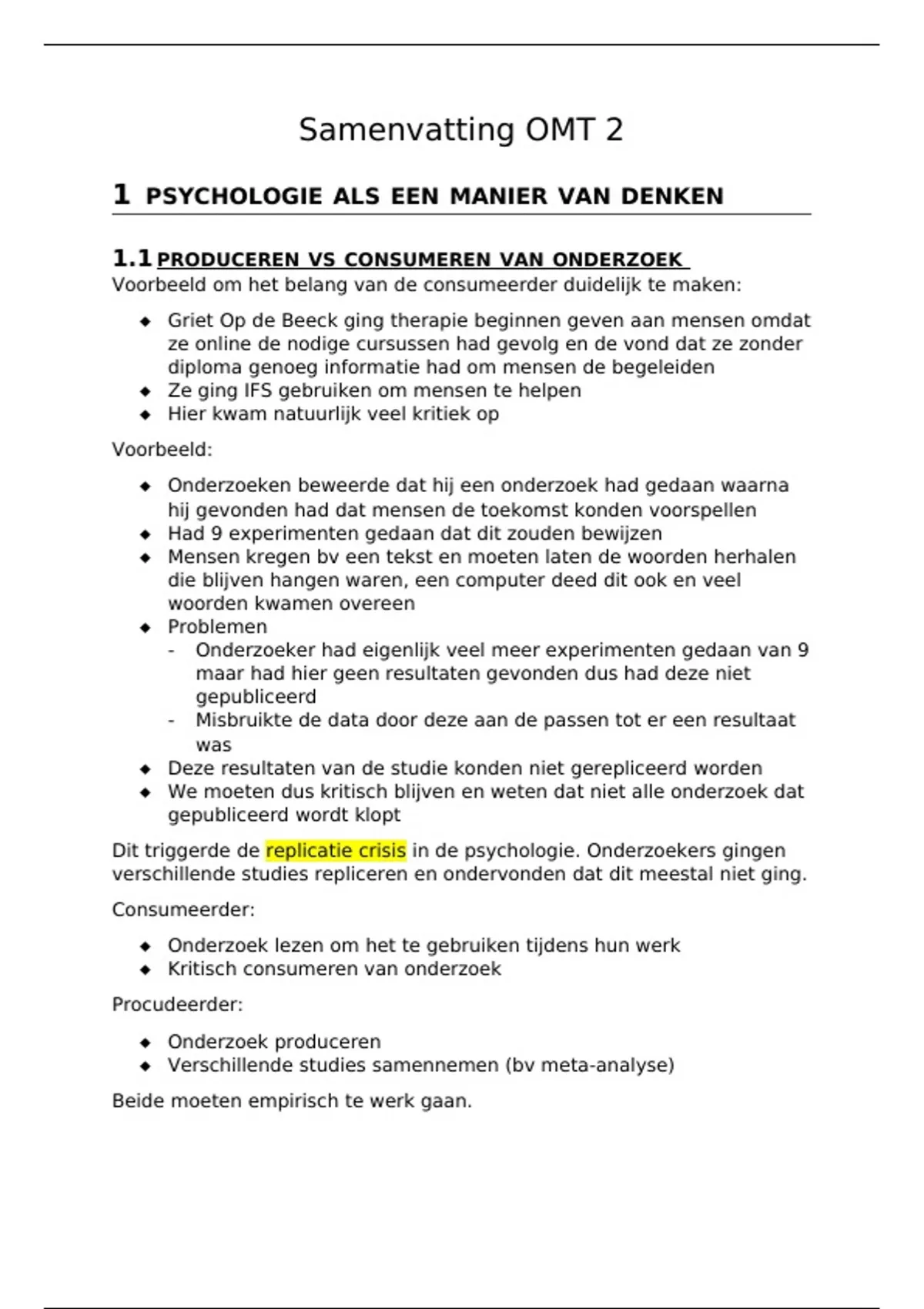 Samenvatting OMT 2

1 PSYCHOLOGIE ALS EEN MANIER VAN DENKEN

1.1 PRODUCEREN VS CONSUMEREN VAN ONDERZOEK

Voorbeeld om het belang van de consumeerder duidelijk te maken:

- Griet Op de Beeck ging therapie beginnen geven aan mensen omdat ze online de nodige cursussen had gevolg en de vond dat ze zonder diploma genoeg informatie had om mensen de begeleiden
- Ze ging IFS gebruiken om mensen te helpen
- Hier kwam natuurlijk veel kritiek op

Voorbeeld:

- Onderzoeken beweerde dat hij een onderzoek had gedaan waarna hij gevonden had dat mensen de toekomst konden voorspellen
- Had 9 experimenten gedaan dat dit zouden bewijzen
- Mensen kregen bv een tekst en moeten laten de woorden herhalen die blijven hangen waren, een computer deed dit ook en veel woorden kwamen overeen
- Problemen
  - Onderzoeker had eigenlijk veel meer experimenten gedaan van 9 maar had hier geen resultaten gevonden dus had deze niet gepubliceerd
  - Misbruikte de data door deze aan de passen tot er een resultaat was
- Deze resultaten van de studie konden niet gerepliceerd worden
- We moeten dus kritisch blijven en weten dat niet alle onderzoek dat gepubliceerd wordt klopt

Dit triggerde de replicatie crisis in de psychologie. Onderzoekers gingen verschillende studies repliceren en ondervonden dat dit meestal niet ging.

Consumeerder:

- Onderzoek lezen om het te gebruiken tijdens hun werk
- Kritisch consumeren van onderzoek

Procudeerder:

- Onderzoek produceren
- Verschillende studies samennemen (bv meta-analyse)

Beide moeten empirisch te werk gaan.